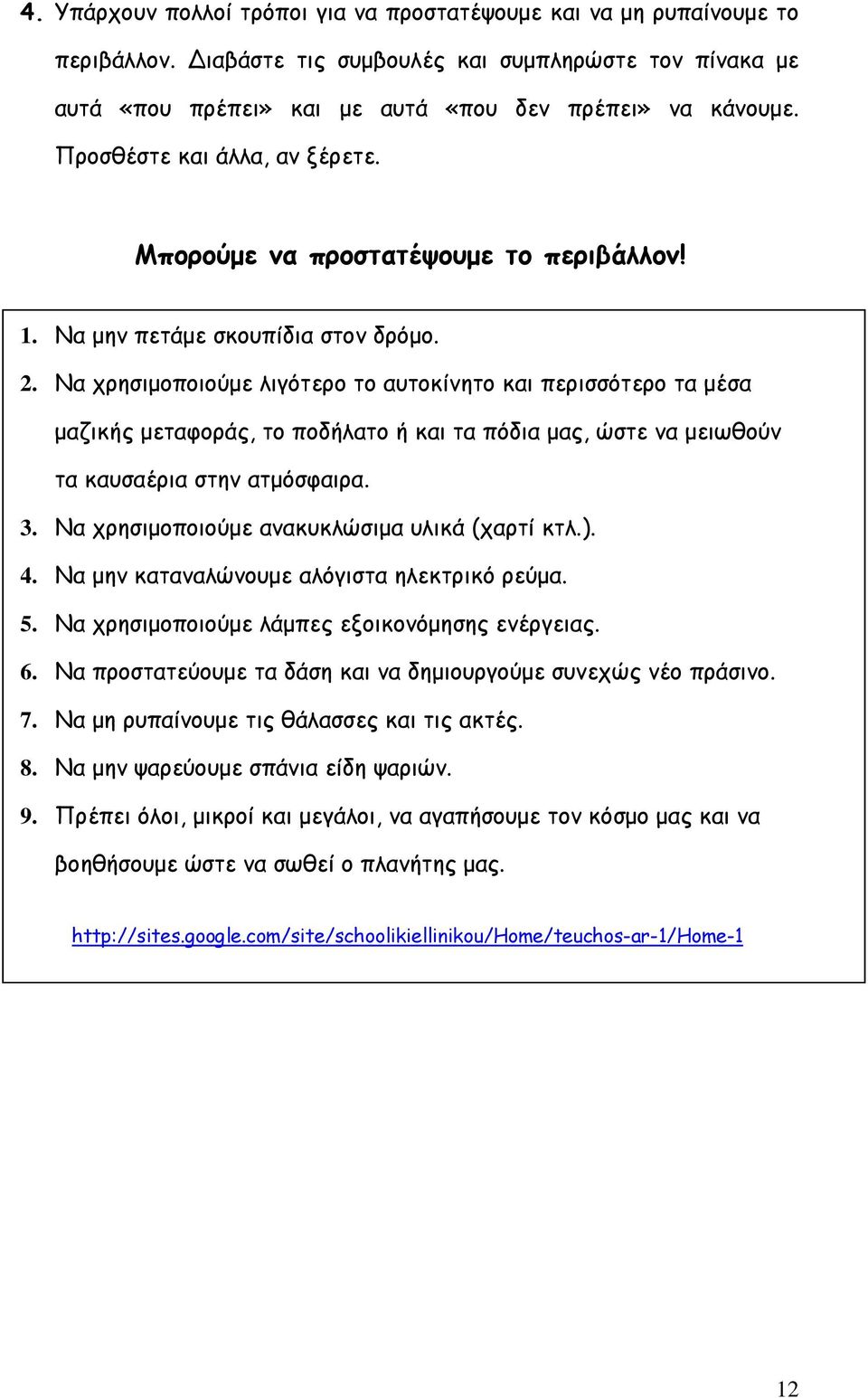 4. Υπάρχουν πολλοί τρόποι για να προστατέψουμε και να μη ρυπαίνουμε το περιβάλλον. Διαβάστε τις συμβουλές και συμπληρώστε τον πίνακα με αυτά «που πρέπει» και με αυτά «που δεν πρέπει» να κάνουμε. Προσθέστε και άλλα, αν ξέρετε.

Μπορούμε να προστατέψουμε το περιβάλλον!

1. Να μην πετάμε σκουπίδια στον δρόμο.
2. Να χρησιμοποιούμε λιγότερο το αυτοκίνητο και περισσότερο τα μέσα μαζικής μεταφοράς, το ποδήλατο ή και τα πόδια μας, ώστε να μειωθούν τα καυσαέρια στην ατμόσφαιρα.
3. Να χρησιμοποιούμε ανακυκλώσιμα υλικά (χαρτί κτλ.).
4. Να μην καταναλώνουμε αλόγιστα ηλεκτρικό ρεύμα.
5. Να χρησιμοποιούμε λάμπες εξοικονόμησης ενέργειας.
6. Να προστατεύουμε τα δάση και να δημιουργούμε συνεχώς νέο πράσινο.
7. Να μη ρυπαίνουμε τις θάλασσες και τις ακτές.
8. Να μην ψαρεύουμε σπάνια είδη ψαριών.
9. Πρέπει όλοι, μικροί και μεγάλοι, να αγαπήσουμε τον κόσμο μας και να βοηθήσουμε ώστε να σωθεί ο πλανήτης μας.

http://sites.google.com/site/schoolikiellinikou/Home/teuchos-ar-1/Home-1

12